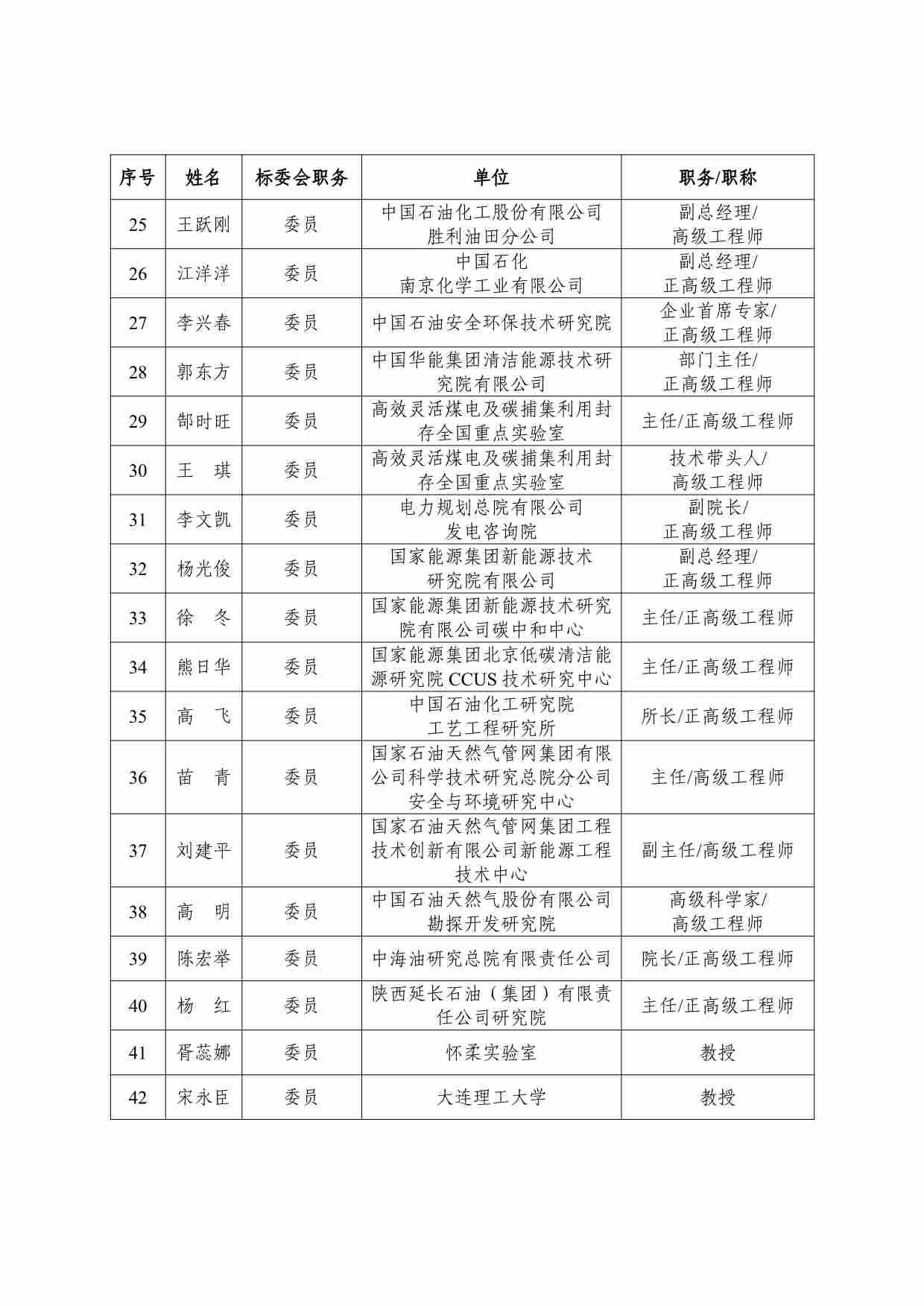 | 序号 | 姓名 | 标委会职务 | 单位 | 职务/职称 |
|---|---|---|---|---|
| 25 | 王跃刚 | 委员 | 中国石油化工股份有限公司胜利油田分公司 | 副总经理/高级工程师 |
| 26 | 江洋洋 | 委员 | 中国石化南京化学工业有限公司 | 副总经理/正高级工程师 |
| 27 | 李兴春 | 委员 | 中国石油安全环保技术研究院 | 企业首席专家/正高级工程师 |
| 28 | 郭东方 | 委员 | 中国华能集团清洁能源技术研究院有限公司 | 部门主任/正高级工程师 |
| 29 | 郜时旺 | 委员 | 高效灵活煤电及碳捕集利用封存全国重点实验室 | 主任/正高级工程师 |
| 30 | 王　琪 | 委员 | 高效灵活煤电及碳捕集利用封存全国重点实验室 | 技术带头人/高级工程师 |
| 31 | 李文凯 | 委员 | 电力规划总院有限公司发电咨询院 | 副院长/正高级工程师 |
| 32 | 杨光俊 | 委员 | 国家能源集团新能源技术研究院有限公司 | 副总经理/正高级工程师 |
| 33 | 徐　冬 | 委员 | 国家能源集团新能源技术研究院有限公司碳中和中心 | 主任/正高级工程师 |
| 34 | 熊日华 | 委员 | 国家能源集团北京低碳清洁能源研究院 CCUS 技术研究中心 | 主任/正高级工程师 |
| 35 | 高　飞 | 委员 | 中国石油化工研究院工艺工程研究所 | 所长/正高级工程师 |
| 36 | 苗　青 | 委员 | 国家石油天然气管网集团有限公司科学技术研究总院分公司安全与环境研究中心 | 主任/高级工程师 |
| 37 | 刘建平 | 委员 | 国家石油天然气管网集团工程技术创新有限公司新能源工程技术中心 | 副主任/高级工程师 |
| 38 | 高　明 | 委员 | 中国石油天然气股份有限公司勘探开发研究院 | 高级科学家/高级工程师 |
| 39 | 陈宏举 | 委员 | 中海油研究总院有限责任公司 | 院长/正高级工程师 |
| 40 | 杨　红 | 委员 | 陕西延长石油（集团）有限责任公司研究院 | 主任/正高级工程师 |
| 41 | 胥蕊娜 | 委员 | 怀柔实验室 | 教授 |
| 42 | 宋永臣 | 委员 | 大连理工大学 | 教授 |